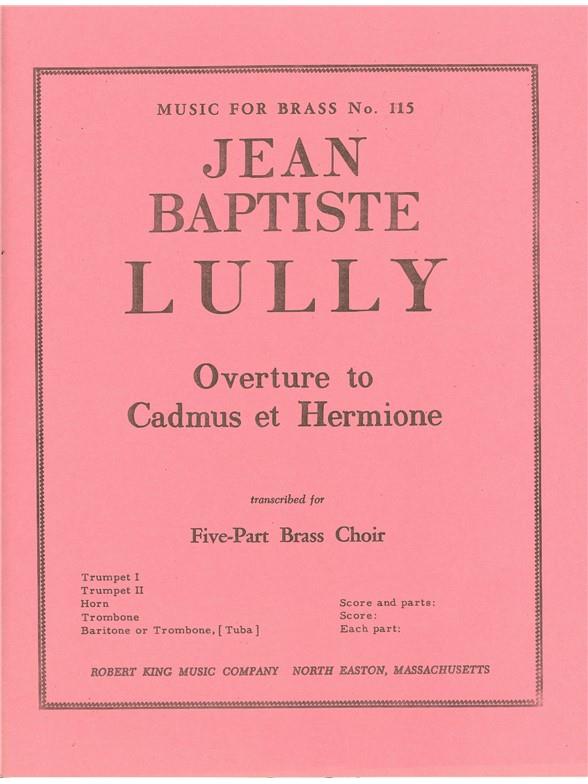 MUSIC FOR BRASS No. 115

JEAN BAPTISTE LULLY

Overture to Cadmus et Hermione

transcribed for

Five-Part Brass Choir

Trumpet I
Trumpet II
Horn
Trombone
Baritone or Trombone, [ Tuba ]

Score and parts:
Score:
Each part:

ROBERT KING MUSIC COMPANY NORTH EASTON, MASSACHUSETTS